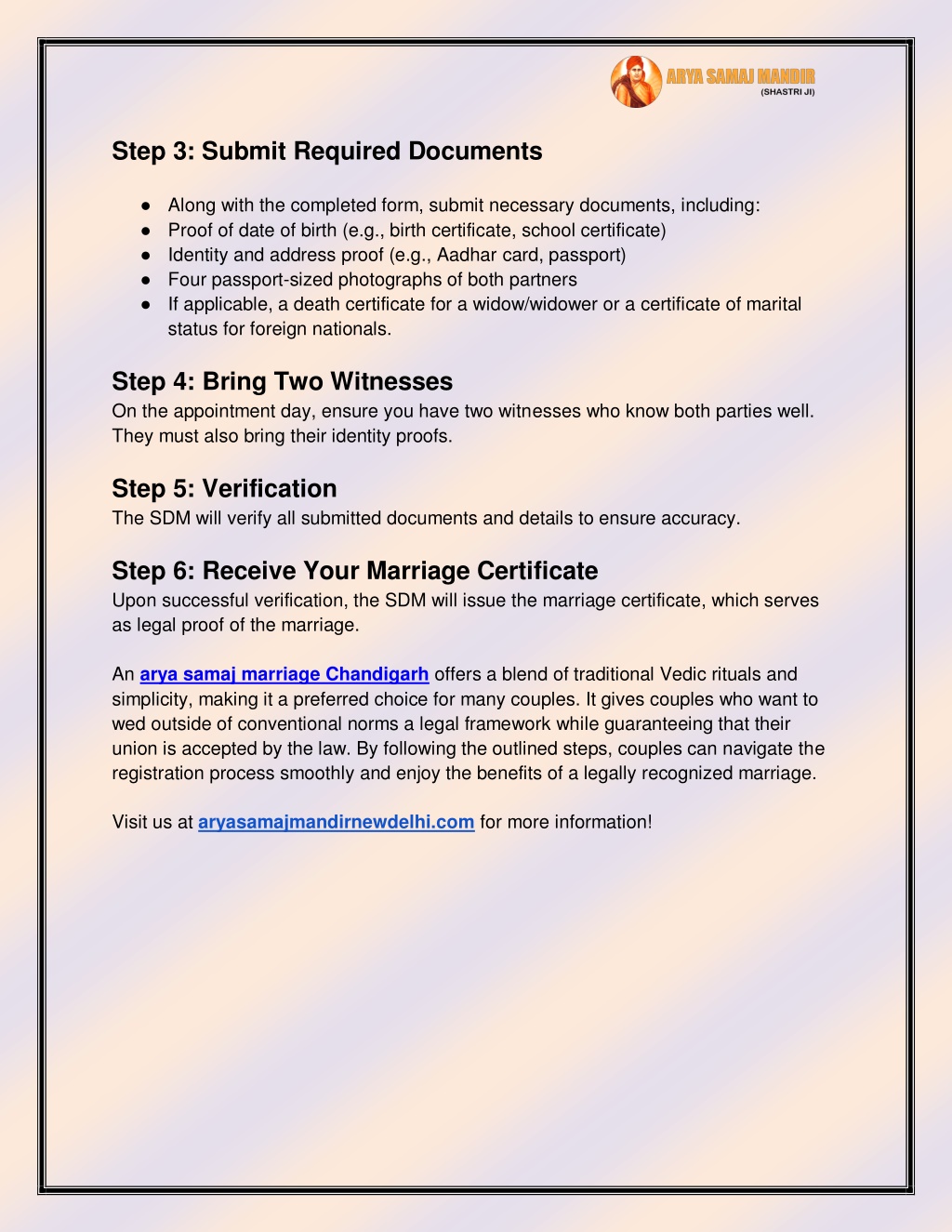 ARYA SAMAJ MANDIR
(SHASTRI JI)

Step 3: Submit Required Documents

● Along with the completed form, submit necessary documents, including:
● Proof of date of birth (e.g., birth certificate, school certificate)
● Identity and address proof (e.g., Aadhar card, passport)
● Four passport-sized photographs of both partners
● If applicable, a death certificate for a widow/widower or a certificate of marital status for foreign nationals.

Step 4: Bring Two Witnesses
On the appointment day, ensure you have two witnesses who know both parties well. They must also bring their identity proofs.

Step 5: Verification
The SDM will verify all submitted documents and details to ensure accuracy.

Step 6: Receive Your Marriage Certificate
Upon successful verification, the SDM will issue the marriage certificate, which serves as legal proof of the marriage.

An arya samaj marriage Chandigarh offers a blend of traditional Vedic rituals and simplicity, making it a preferred choice for many couples. It gives couples who want to wed outside of conventional norms a legal framework while guaranteeing that their union is accepted by the law. By following the outlined steps, couples can navigate the registration process smoothly and enjoy the benefits of a legally recognized marriage.

Visit us at aryasamajmandirnewdelhi.com for more information!